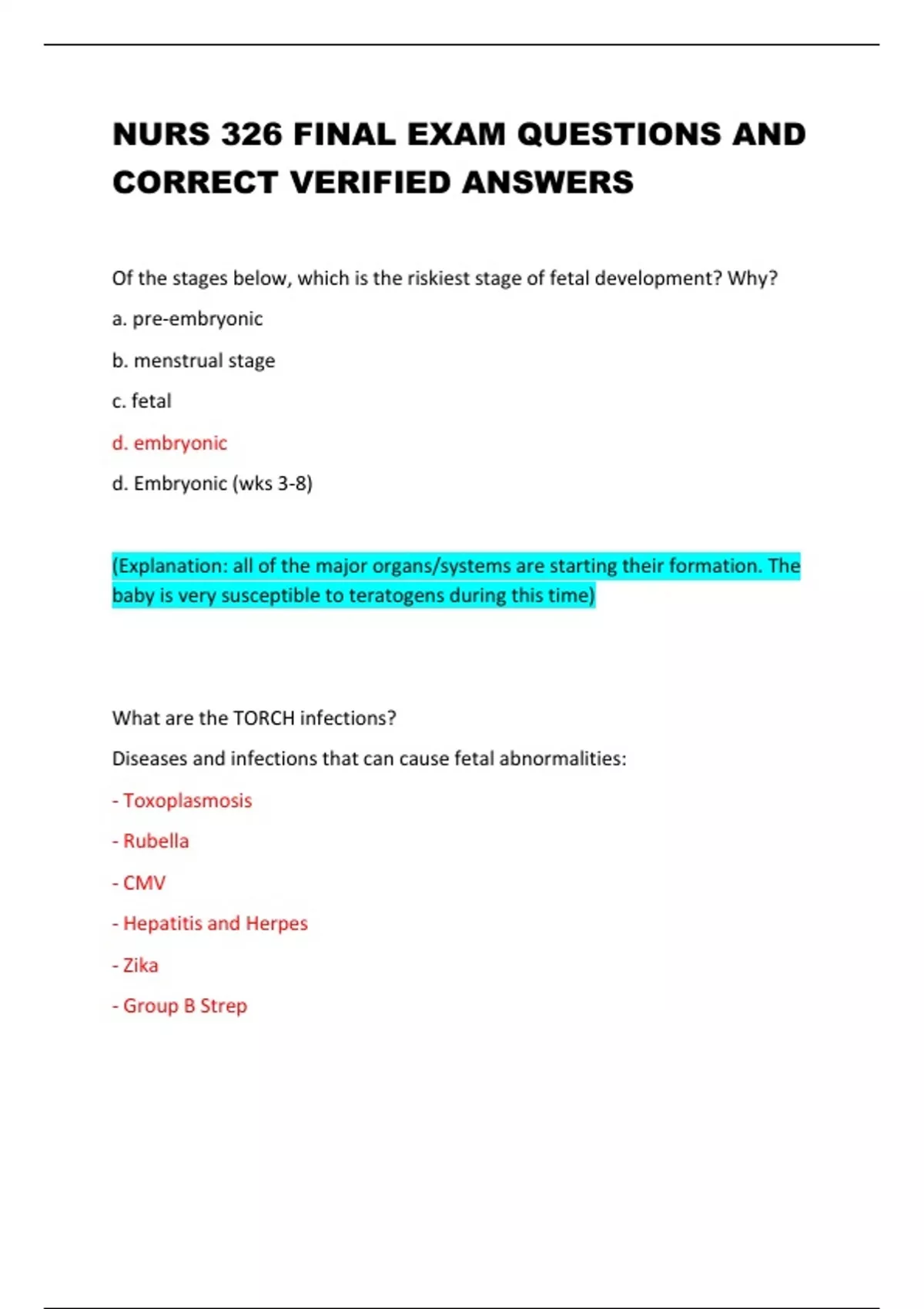 NURS 326 FINAL EXAM QUESTIONS AND CORRECT VERIFIED ANSWERS

Of the stages below, which is the riskiest stage of fetal development? Why?

a. pre-embryonic

b. menstrual stage

c. fetal

d. embryonic

d. Embryonic (wks 3-8)

(Explanation: all of the major organs/systems are starting their formation. The baby is very susceptible to teratogens during this time)

What are the TORCH infections?

Diseases and infections that can cause fetal abnormalities:

- Toxoplasmosis

- Rubella

- CMV

- Hepatitis and Herpes

- Zika

- Group B Strep